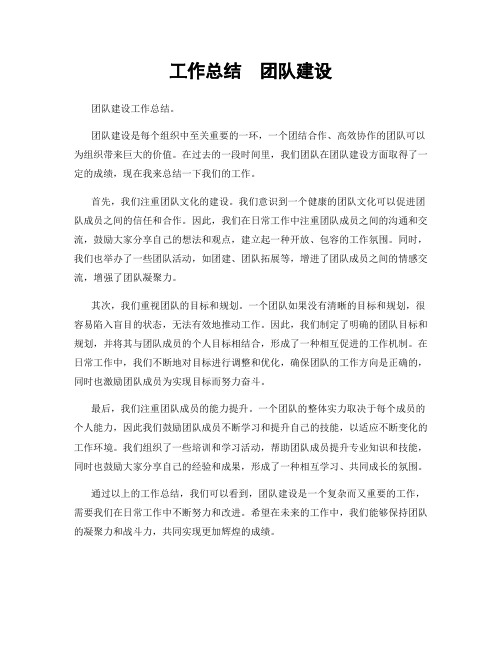 工作总结　团队建设

团队建设工作总结。

团队建设是每个组织中至关重要的一环，一个团结合作、高效协作的团队可以为组织带来巨大的价值。在过去的一段时间里，我们团队在团队建设方面取得了一定的成绩，现在我来总结一下我们的工作。

首先，我们注重团队文化的建设。我们意识到一个健康的团队文化可以促进团队成员之间的信任和合作。因此，我们在日常工作中注重团队成员之间的沟通和交流，鼓励大家分享自己的想法和观点，建立起一种开放、包容的工作氛围。同时，我们也举办了一些团队活动，如团建、团队拓展等，增进了团队成员之间的情感交流，增强了团队凝聚力。

其次，我们重视团队的目标和规划。一个团队如果没有清晰的目标和规划，很容易陷入盲目的状态，无法有效地推动工作。因此，我们制定了明确的团队目标和规划，并将其与团队成员的个人目标相结合，形成了一种相互促进的工作机制。在日常工作中，我们不断地对目标进行调整和优化，确保团队的工作方向是正确的，同时也激励团队成员为实现目标而努力奋斗。

最后，我们注重团队成员的能力提升。一个团队的整体实力取决于每个成员的个人能力，因此我们鼓励团队成员不断学习和提升自己的技能，以适应不断变化的工作环境。我们组织了一些培训和学习活动，帮助团队成员提升专业知识和技能，同时也鼓励大家分享自己的经验和成果，形成了一种相互学习、共同成长的氛围。

通过以上的工作总结，我们可以看到，团队建设是一个复杂而又重要的工作，需要我们在日常工作中不断努力和改进。希望在未来的工作中，我们能够保持团队的凝聚力和战斗力，共同实现更加辉煌的成绩。